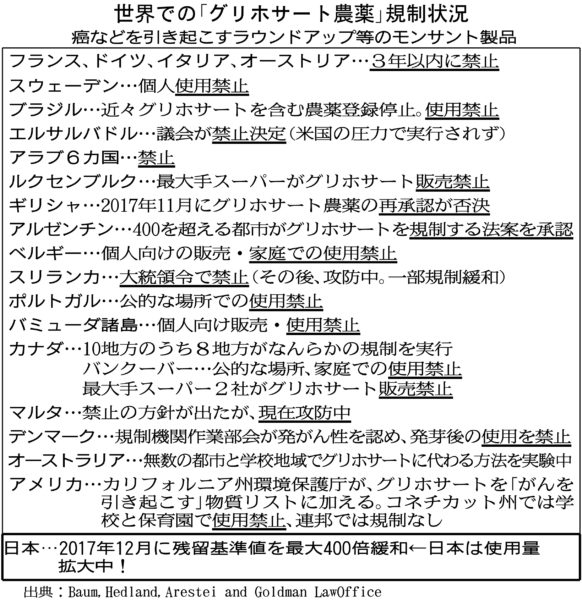 世界での「グリホサート農薬」規制状況
癌などを引き起こすラウンドアップ等のモンサント製品

フランス、ドイツ、イタリア、オーストリア…３年以内に禁止
スウェーデン…個人使用禁止
ブラジル…近々グリホサートを含む農薬登録停止。使用禁止
エルサルバドル…議会が禁止決定（米国の圧力で実行されず）
アラブ６カ国…禁止
ルクセンブルク…最大手スーパーがグリホサート販売禁止
ギリシャ…2017年11月にグリホサート農薬の再承認が否決
アルゼンチン…400を超える都市がグリホサートを規制する法案を承認
ベルギー…個人向けの販売・家庭での使用禁止
スリランカ…大統領令で禁止（その後、攻防中。一部規制緩和）
ポルトガル…公的な場所での使用禁止
バミューダ諸島…個人向け販売・使用禁止
カナダ…10地方のうち８地方がなんらかの規制を実行
バンクーバー…公的な場所、家庭での使用禁止
最大手スーパー２社がグリホサート販売禁止
マルタ…禁止の方針が出たが、現在攻防中
デンマーク…規制機関作業部会が発がん性を認め、発芽後の使用を禁止
オーストラリア…無数の都市と学校地域でグリホサートに代わる方法を実験中
アメリカ…カリフォルニア州環境保護庁が、グリホサートを「がんを引き起こす」物質リストに加える。コネチカット州では学校と保育園で使用禁止、連邦では規制なし

日本…2017年12月に残留基準値を最大400倍緩和←日本は使用量拡大中！

出典：Baum,Hedland,Arestei and Goldman LawOffice